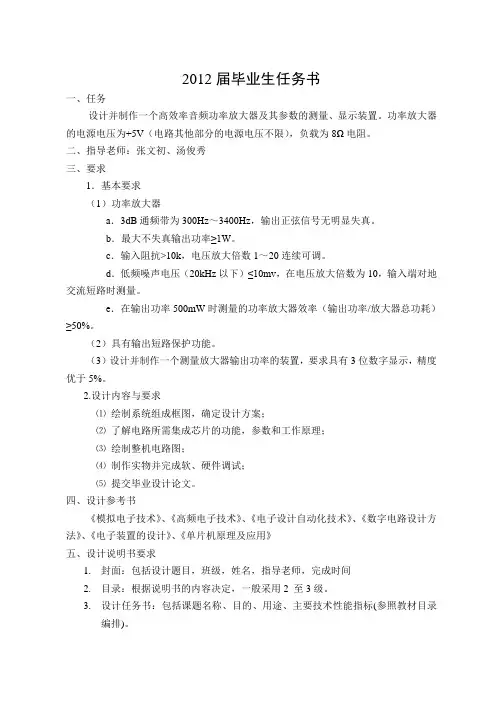 2012 届毕业生任务书

一、任务

设计并制作一个高效率音频功率放大器及其参数的测量、显示装置。功率放大器的电源电压为+5V（电路其他部分的电源电压不限），负载为 8Ω 电阻。

二、指导老师：张文初、汤俊秀

三、要求

1．基本要求

（1）功率放大器

a．3dB 通频带为 300Hz～3400Hz，输出正弦信号无明显失真。

b．最大不失真输出功率≥1W。

c．输入阻抗>10k，电压放大倍数 1～20 连续可调。

d．低频噪声电压（20kHz 以下）≤10mv，在电压放大倍数为 10，输入端对地交流短路时测量。

e．在输出功率 500mW 时测量的功率放大器效率（输出功率/放大器总功耗）≥50%。

（2）具有输出短路保护功能。

（3）设计并制作一个测量放大器输出功率的装置，要求具有 3 位数字显示，精度优于 5%。

2.设计内容与要求

⑴ 绘制系统组成框图，确定设计方案；

⑵ 了解电路所需集成芯片的功能，参数和工作原理；

⑶ 绘制整机电路图；

⑷ 制作实物并完成软、硬件调试；

⑸ 提交毕业设计论文。

四、设计参考书

《模拟电子技术》、《高频电子技术》、《电子设计自动化技术》、《数字电路设计方法》、《电子装置的设计》、《单片机原理及应用》

五、设计说明书要求

1. 封面：包括设计题目，班级，姓名，指导老师，完成时间

2. 目录：根据说明书的内容决定，一般采用 2 至 3 级。

3. 设计任务书：包括课题名称、目的、用途、主要技术性能指标(参照教材目录编排)。